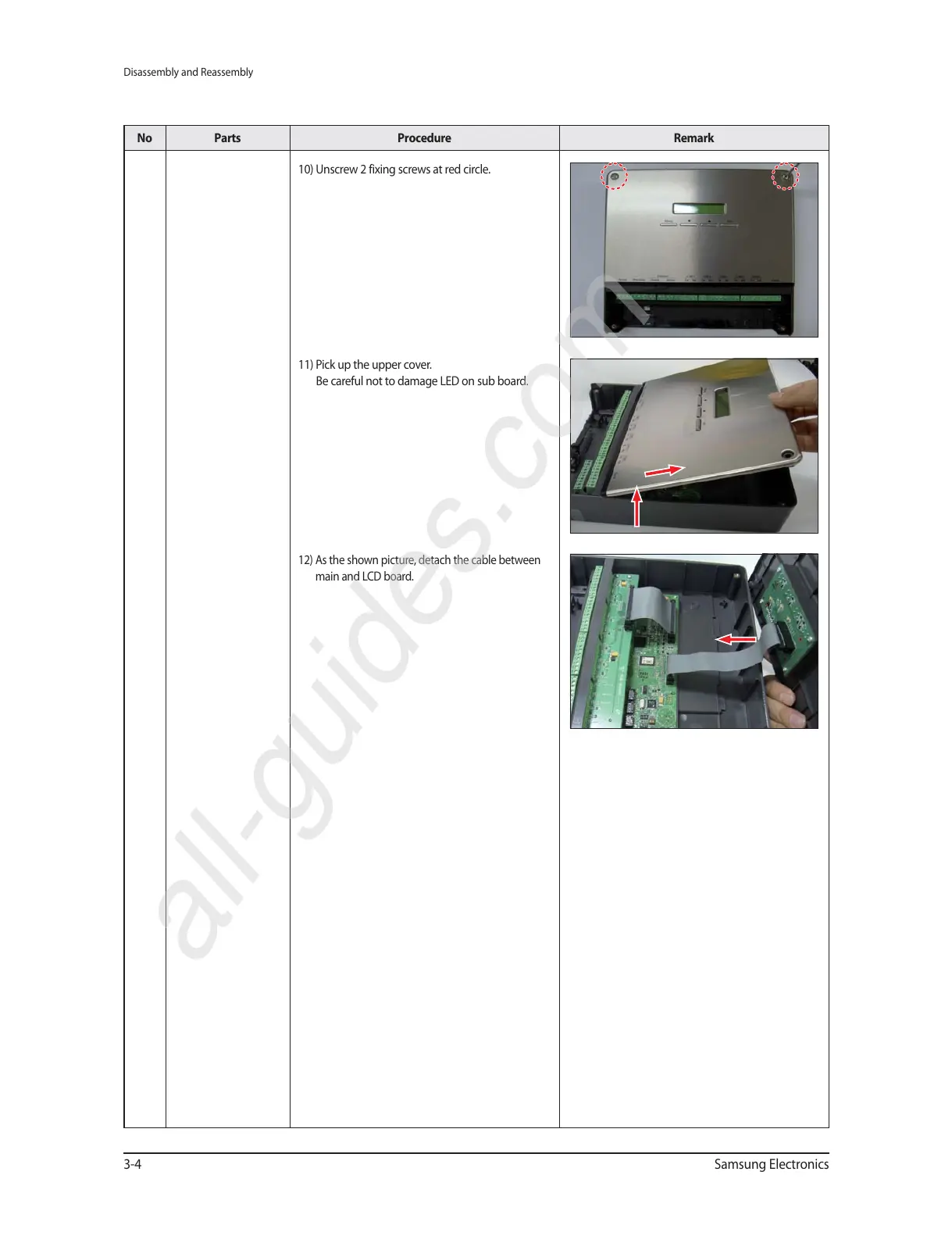 Disassembly and Reassembly

| No | Parts | Procedure | Remark |
|---|---|---|---|
| | | 10) Unscrew 2 fixing screws at red circle. | |
| | | 11) Pick up the upper cover. Be careful not to damage LED on sub board. | |
| | | 12) As the shown picture, detach the cable between main and LCD board. | |

all-guides.com

3-4 Samsung Electronics